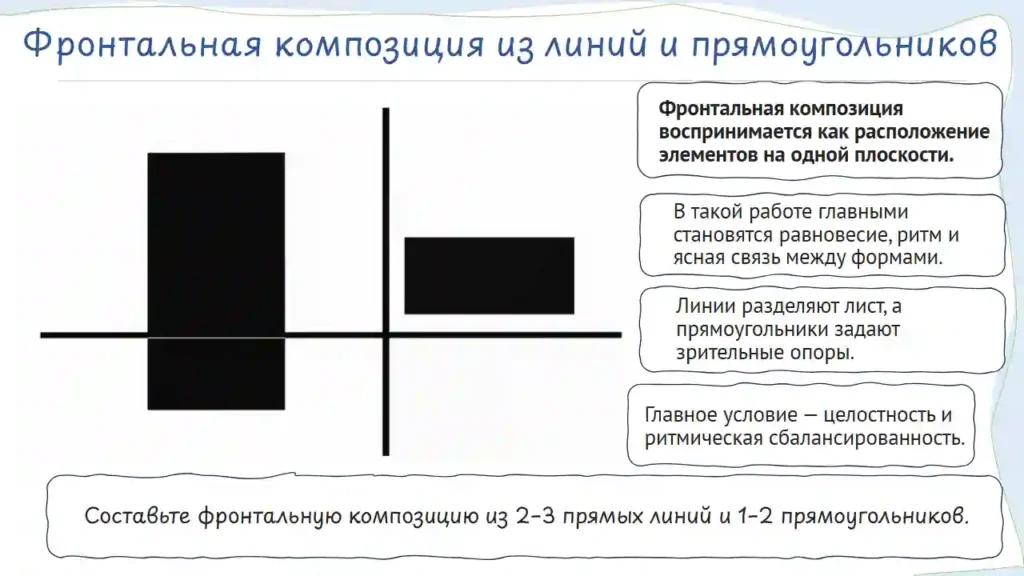 Фронтальная композиция из линий и прямоугольников

Фронтальная композиция воспринимается как расположение элементов на одной плоскости.

В такой работе главными становятся равновесие, ритм и ясная связь между формами.

Линии разделяют лист, а прямоугольники задают зрительные опоры.

Главное условие — целостность и ритмическая сбалансированность.

Составьте фронтальную композицию из 2-3 прямых линий и 1-2 прямоугольников.